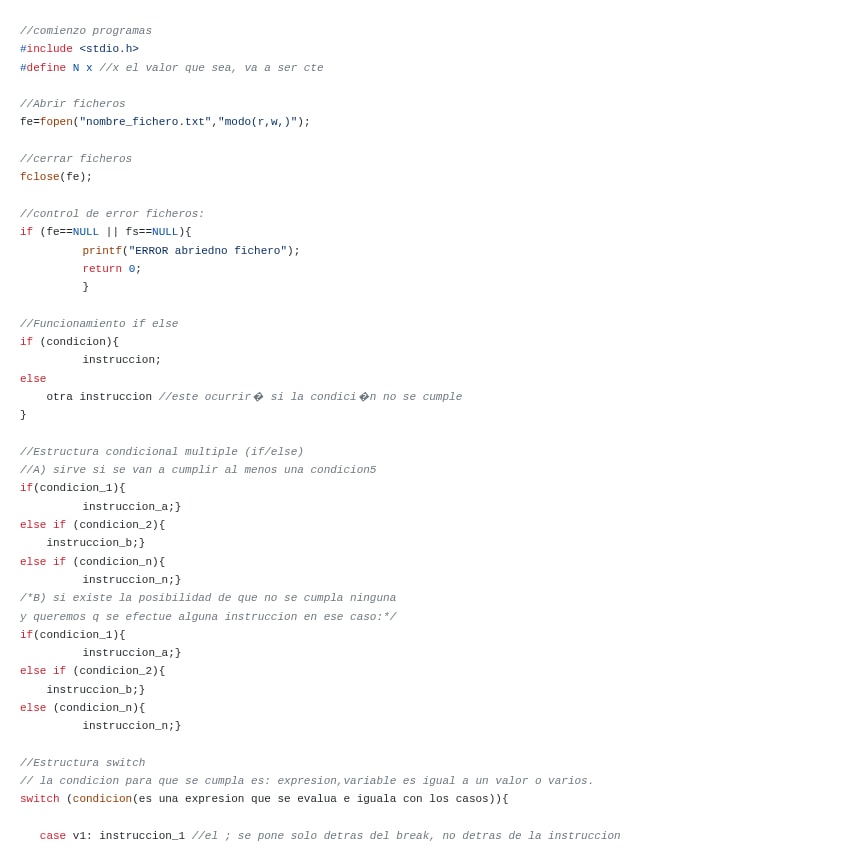 //comienzo programas
#include <stdio.h>
#define N x //x el valor que sea, va a ser cte

//Abrir ficheros
fe=fopen("nombre_fichero.txt","modo(r,w,)");

//cerrar ficheros
fclose(fe);

//control de error ficheros:
if (fe==NULL || fs==NULL){
         printf("ERROR abriedno fichero");
         return 0;
         }

//Funcionamiento if else
if (condicion){
         instruccion;
else
    otra instruccion //este ocurrir� si la condici�n no se cumple
}

//Estructura condicional multiple (if/else)
//A) sirve si se van a cumplir al menos una condicion5
if(condicion_1){
         instruccion_a;}
else if (condicion_2){
    instruccion_b;}
else if (condicion_n){
         instruccion_n;}
/*B) si existe la posibilidad de que no se cumpla ninguna
y queremos q se efectue alguna instruccion en ese caso:*/
if(condicion_1){
         instruccion_a;}
else if (condicion_2){
    instruccion_b;}
else (condicion_n){
         instruccion_n;}

//Estructura switch
// la condicion para que se cumpla es: expresion,variable es igual a un valor o varios.
switch (condicion(es una expresion que se evalua e iguala con los casos)){

   case v1: instruccion_1 //el ; se pone solo detras del break, no detras de la instruccion